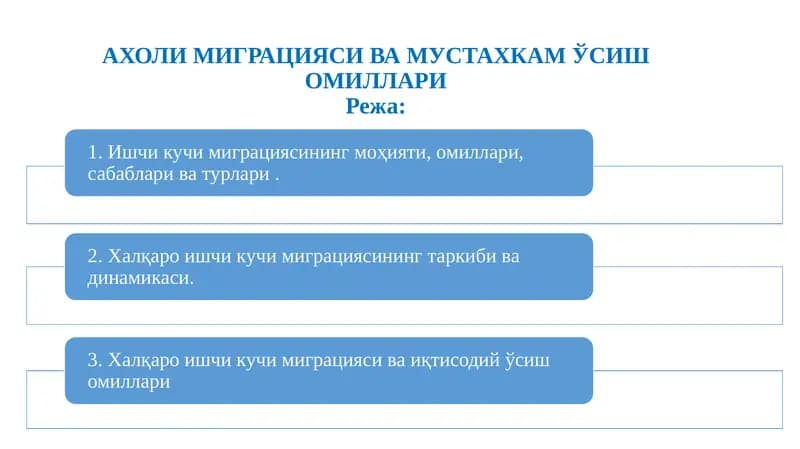 АХОЛИ МИГРАЦИЯСИ ВА МУСТАХКАМ ЎСИШ ОМИЛЛАРИ
Режа:

1. Ишчи кучи миграциясининг моҳияти, омиллари, сабаблари ва турлари .

2. Халқаро ишчи кучи миграциясининг таркиби ва динамикаси.

3. Халқаро ишчи кучи миграцияси ва иқтисодий ўсиш омиллари